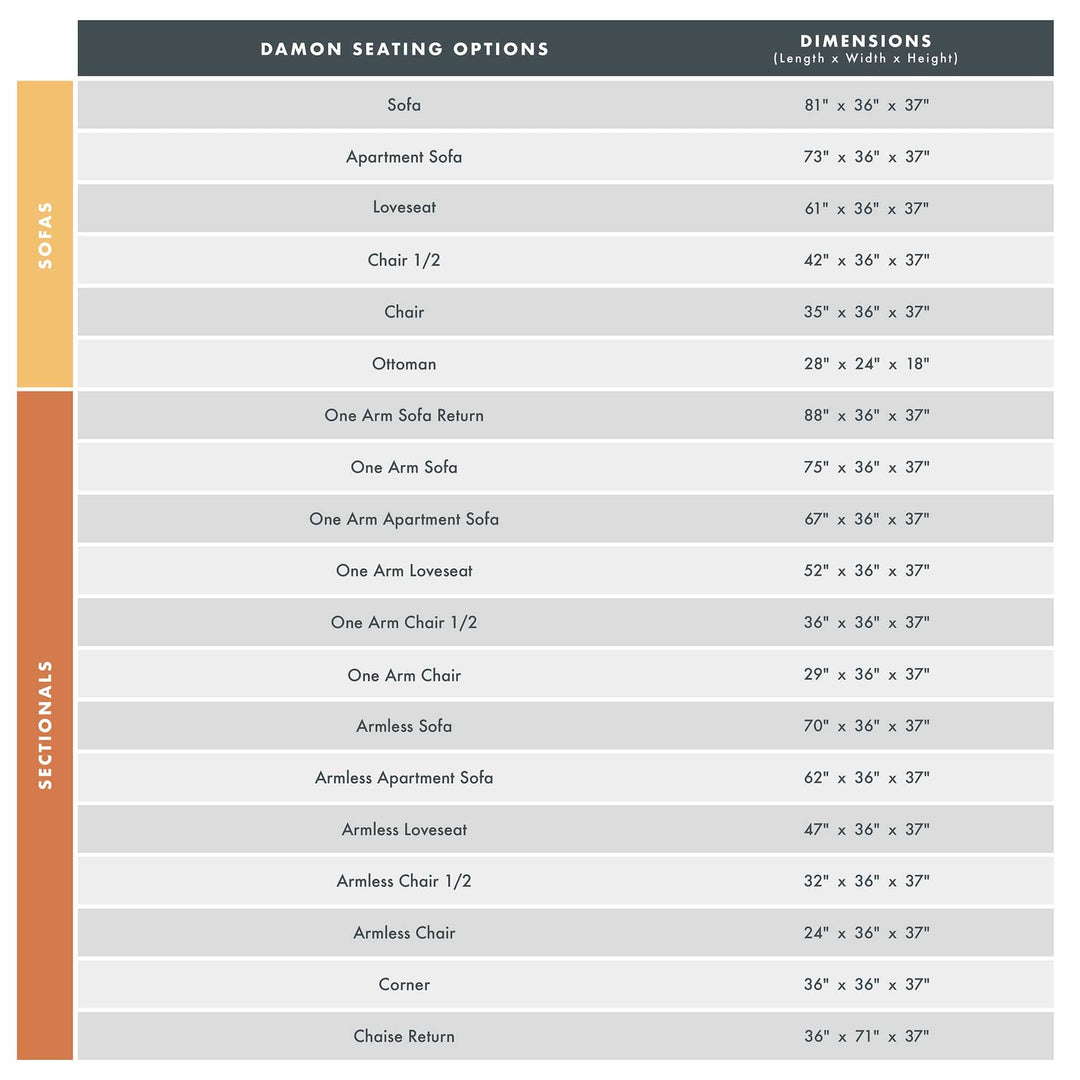 |  | DAMON SEATING OPTIONS | DIMENSIONS (Length x Width x Height) |
|---|---|---|
| SOFAS | Sofa | 81" x 36" x 37" |
|  | Apartment Sofa | 73" x 36" x 37" |
|  | Loveseat | 61" x 36" x 37" |
|  | Chair 1/2 | 42" x 36" x 37" |
|  | Chair | 35" x 36" x 37" |
|  | Ottoman | 28" x 24" x 18" |
| SECTIONALS | One Arm Sofa Return | 88" x 36" x 37" |
|  | One Arm Sofa | 75" x 36" x 37" |
|  | One Arm Apartment Sofa | 67" x 36" x 37" |
|  | One Arm Loveseat | 52" x 36" x 37" |
|  | One Arm Chair 1/2 | 36" x 36" x 37" |
|  | One Arm Chair | 29" x 36" x 37" |
|  | Armless Sofa | 70" x 36" x 37" |
|  | Armless Apartment Sofa | 62" x 36" x 37" |
|  | Armless Loveseat | 47" x 36" x 37" |
|  | Armless Chair 1/2 | 32" x 36" x 37" |
|  | Armless Chair | 24" x 36" x 37" |
|  | Corner | 36" x 36" x 37" |
|  | Chaise Return | 36" x 71" x 37" |